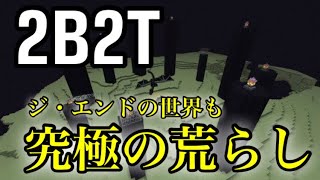 2B2T

ジ・エンドの世界も

究極の荒らし